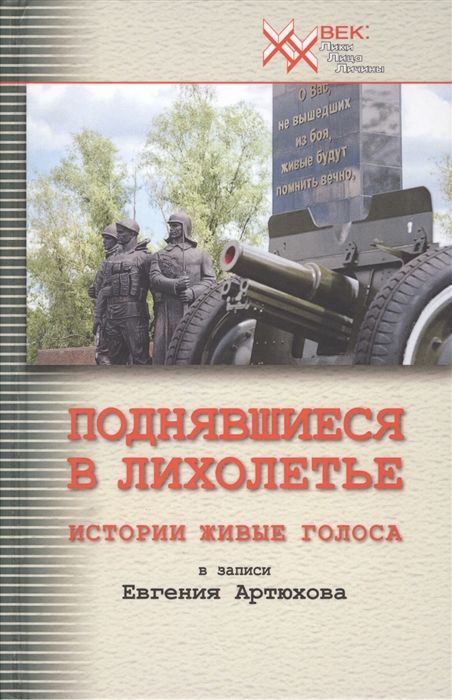 XX ВЕК:
Лики
Лица
Личины

О Вас,
не вышедших
из боя,
живые будут
помнить вечно,

ПОДНЯВШИЕСЯ В ЛИХОЛЕТЬЕ

ИСТОРИИ ЖИВЫЕ ГОЛОСА

в записи
Евгения Артюхова